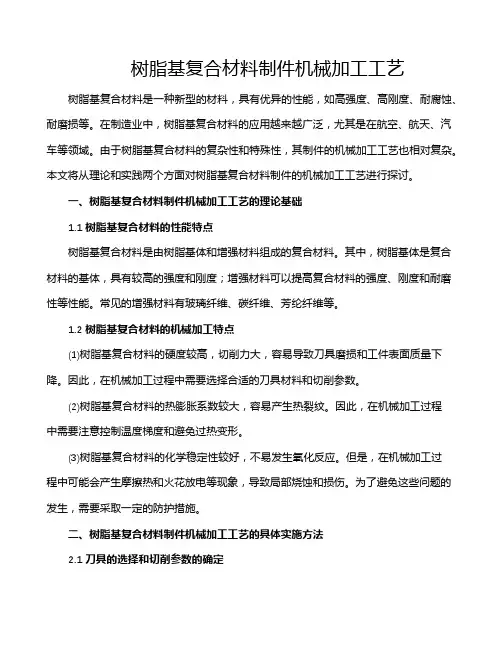 树脂基复合材料制件机械加工工艺

树脂基复合材料是一种新型的材料，具有优异的性能，如高强度、高刚度、耐腐蚀、耐磨损等。在制造业中，树脂基复合材料的应用越来越广泛，尤其是在航空、航天、汽车等领域。由于树脂基复合材料的复杂性和特殊性，其制件的机械加工工艺也相对复杂。本文将从理论和实践两个方面对树脂基复合材料制件的机械加工工艺进行探讨。

一、树脂基复合材料制件机械加工工艺的理论基础

1.1 树脂基复合材料的性能特点

树脂基复合材料是由树脂基体和增强材料组成的复合材料。其中，树脂基体是复合材料的基体，具有较高的强度和刚度；增强材料可以提高复合材料的强度、刚度和耐磨性等性能。常见的增强材料有玻璃纤维、碳纤维、芳纶纤维等。

1.2 树脂基复合材料的机械加工特点

(1)树脂基复合材料的硬度较高，切削力大，容易导致刀具磨损和工件表面质量下降。因此，在机械加工过程中需要选择合适的刀具材料和切削参数。

(2)树脂基复合材料的热膨胀系数较大，容易产生热裂纹。因此，在机械加工过程中需要注意控制温度梯度和避免过热变形。

(3)树脂基复合材料的化学稳定性较好，不易发生氧化反应。但是，在机械加工过程中可能会产生摩擦热和火花放电等现象，导致局部烧蚀和损伤。为了避免这些问题的发生，需要采取一定的防护措施。

二、树脂基复合材料制件机械加工工艺的具体实施方法

2.1 刀具的选择和切削参数的确定